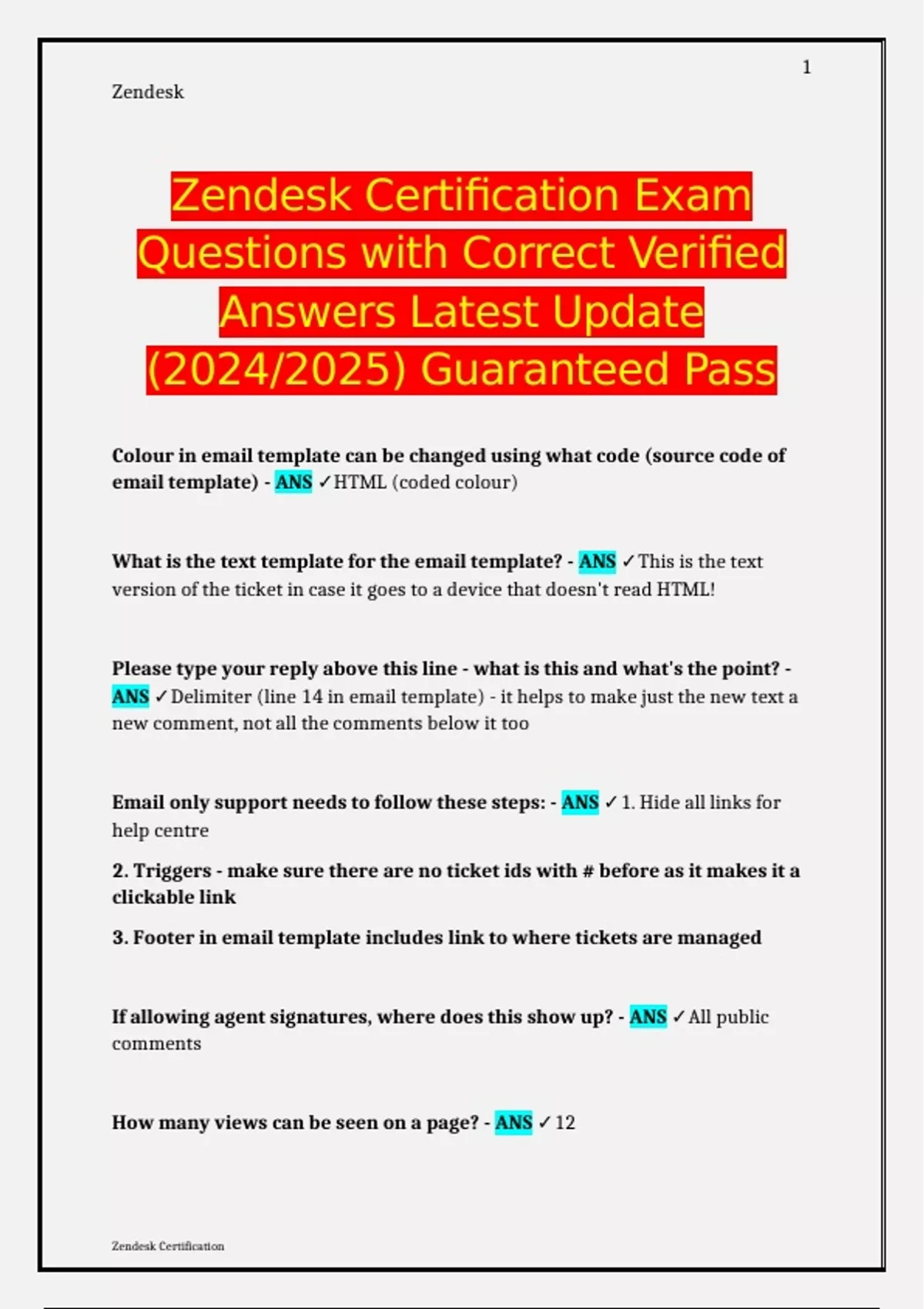 1

Zendesk

Zendesk Certification Exam Questions with Correct Verified Answers Latest Update (2024/2025) Guaranteed Pass

Colour in email template can be changed using what code (source code of email template) - ANS ✓HTML (coded colour)

What is the text template for the email template? - ANS ✓This is the text version of the ticket in case it goes to a device that doesn't read HTML!

Please type your reply above this line - what is this and what's the point? - ANS ✓Delimiter (line 14 in email template) - it helps to make just the new text a new comment, not all the comments below it too

Email only support needs to follow these steps: - ANS ✓1. Hide all links for help centre

2. Triggers - make sure there are no ticket ids with # before as it makes it a clickable link

3. Footer in email template includes link to where tickets are managed

If allowing agent signatures, where does this show up? - ANS ✓All public comments

How many views can be seen on a page? - ANS ✓12

Zendesk Certification